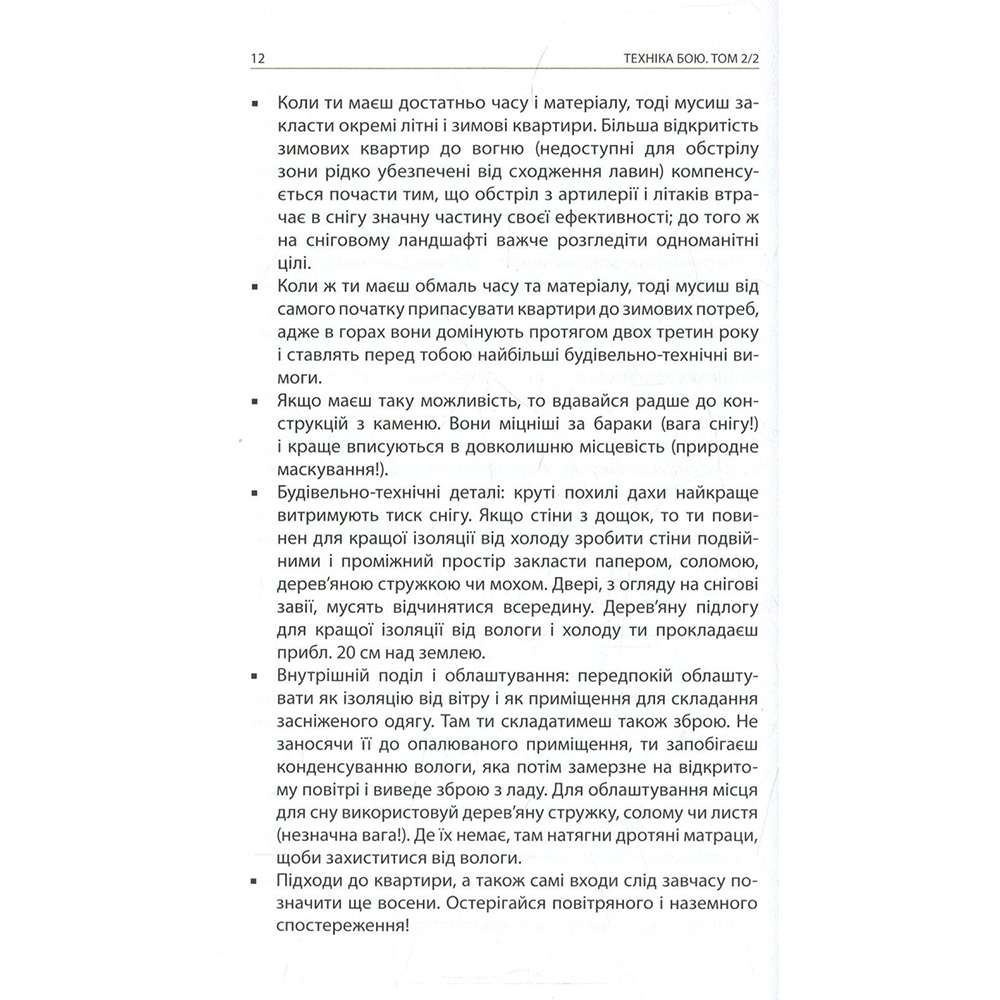 12 ТЕХНІКА БОЮ. ТОМ 2/2

▪ Коли ти маєш достатньо часу і матеріалу, тоді мусиш закласти окремі літні і зимові квартири. Більша відкритість зимових квартир до вогню (недоступні для обстрілу зони рідко убезпечені від сходження лавин) компенсується почасти тим, що обстріл з артилерії і літаків втрачає в снігу значну частину своєї ефективності; до того ж на сніговому ландшафті важче розгледіти одноманітні цілі.

▪ Коли ж ти маєш обмаль часу та матеріалу, тоді мусиш від самого початку припасувати квартири до зимових потреб, адже в горах вони домінують протягом двох третин року і ставлять перед тобою найбільші будівельно-технічні вимоги.

▪ Якщо маєш таку можливість, то вдавайся радше до конструкцій з каменю. Вони міцніші за бараки (вага снігу!) і краще вписуються в довколишню місцевість (природне маскування!).

▪ Будівельно-технічні деталі: круті похилі дахи найкраще витримують тиск снігу. Якщо стіни з дощок, то ти повинен для кращої ізоляції від холоду зробити стіни подвійними і проміжний простір закласти папером, соломою, дерев'яною стружкою чи мохом. Двері, з огляду на снігові завії, мусять відчинятися всередину. Дерев'яну підлогу для кращої ізоляції від вологи і холоду ти прокладаєш прибл. 20 см над землею.

▪ Внутрішній поділ і облаштування: передпокій облаштувати як ізоляцію від вітру і як приміщення для складання засніженого одягу. Там ти складатимеш також зброю. Не заносячи її до опалюваного приміщення, ти запобігаєш конденсуванню вологи, яка потім замерзне на відкритому повітрі і виведе зброю з ладу. Для облаштування місця для сну використовуй дерев'яну стружку, солому чи листя (незначна вага!). Де їх немає, там натягни дротяні матраци, щоби захиститися від вологи.

▪ Підходи до квартири, а також самі входи слід завчасу позначити ще восени. Остерігайся повітряного і наземного спостереження!